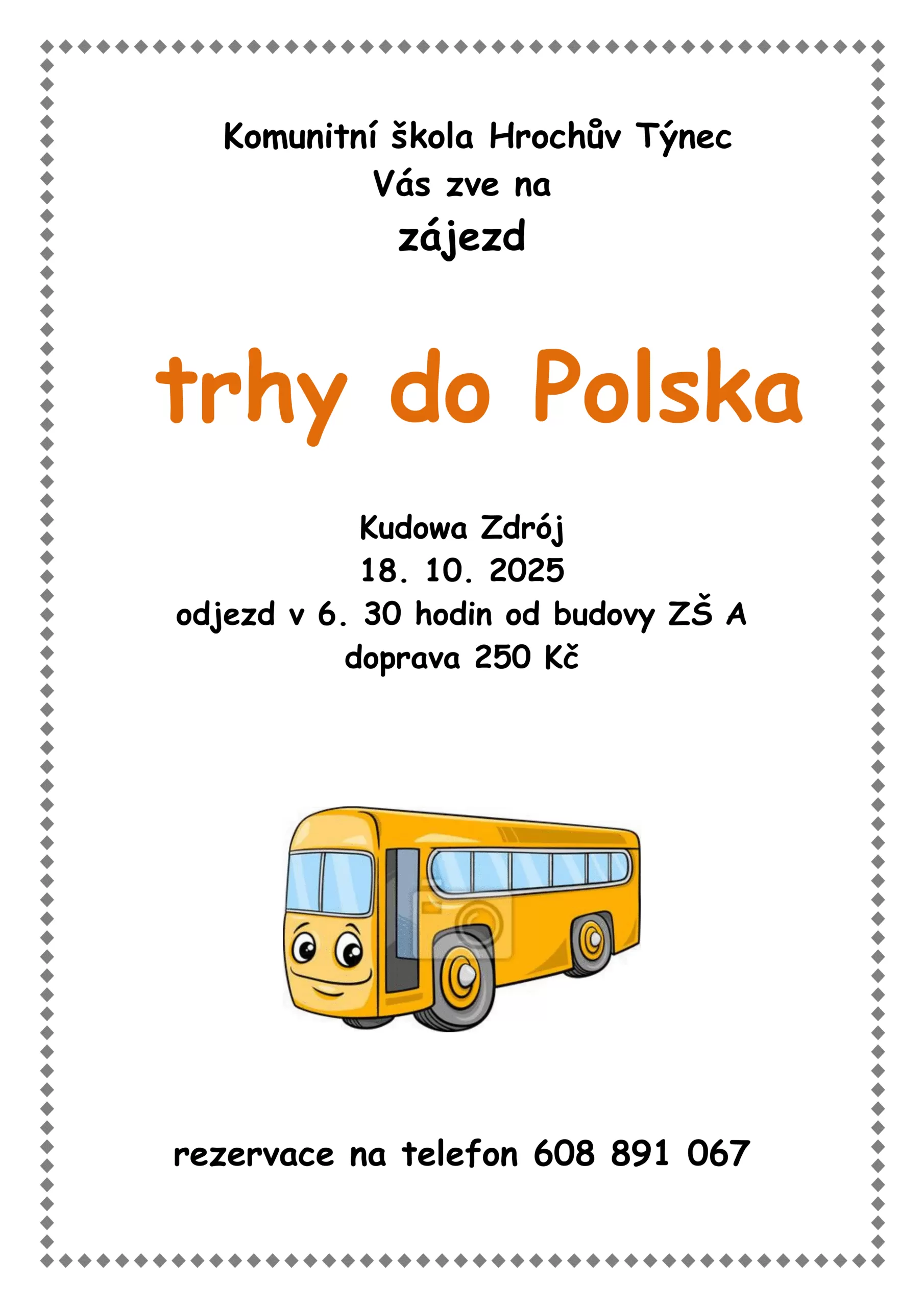 Komunitní škola Hrochův Týnec
Vás zve na
zájezd

trhy do Polska

Kudowa Zdrój
18. 10. 2025
odjezd v 6. 30 hodin od budovy ZŠ A
doprava 250 Kč

rezervace na telefon 608 891 067